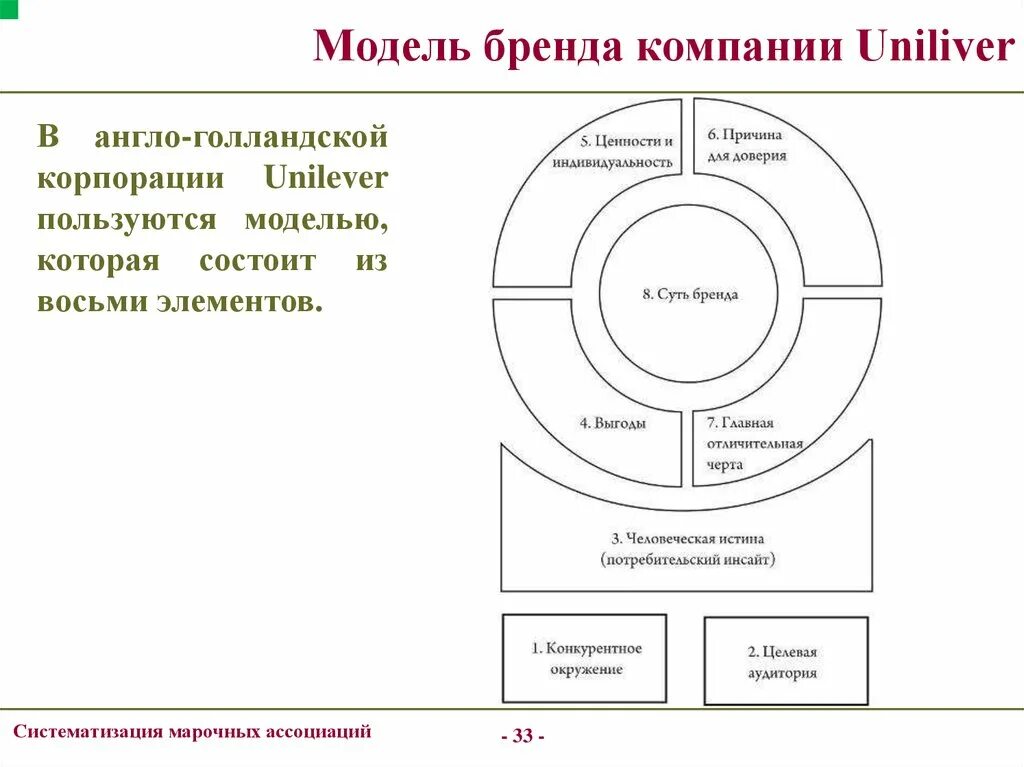 Модель бренда компании Uniliver

В англо-голландской корпорации Unilever пользуются моделью, которая состоит из восьми элементов.

5. Ценности и индивидуальность

6. Причина для доверия

8. Суть бренда

4. Выгоды

7. Главная отличительная черта

3. Человеческая истина (потребительский инсайт)

1. Конкурентное окружение

2. Целевая аудитория

Систематизация марочных ассоциаций

- 33 -